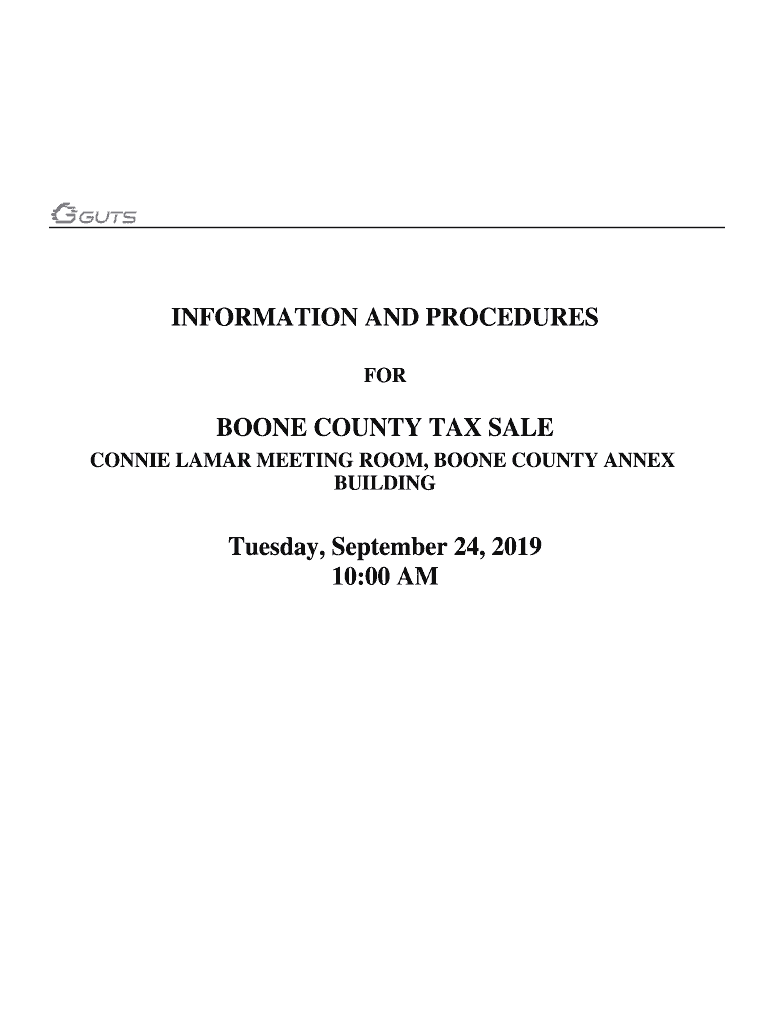 GUTS

INFORMATION AND PROCEDURES

FOR

BOONE COUNTY TAX SALE

CONNIE LAMAR MEETING ROOM, BOONE COUNTY ANNEX BUILDING

Tuesday, September 24, 2019
10:00 AM